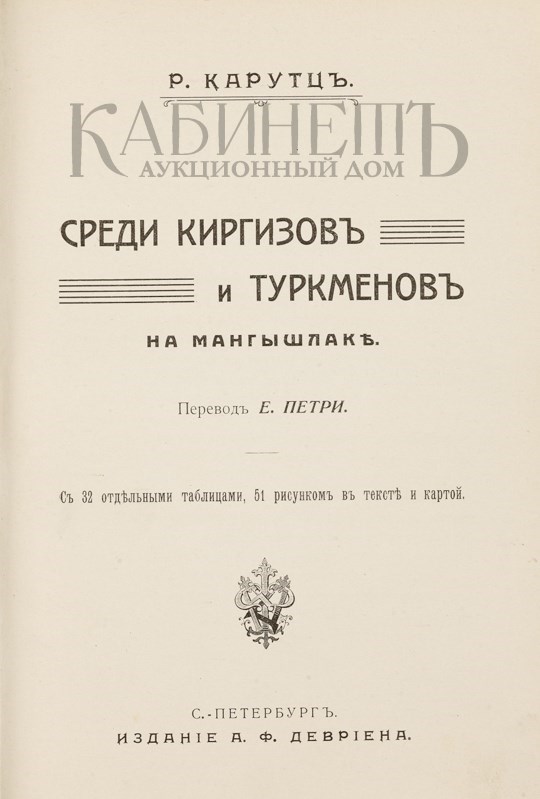 Р. КАРУТЦЪ.

СРЕДИ КИРГИЗОВЪ

И ТУРКМЕНОВЪ

НА МАНГЫШЛАКѢ.

Переводъ Е. ПЕТРИ.

Съ 32 отдѣльными таблицами, 51 рисункомъ въ текстѣ и картой.

С.-ПЕТЕРБУРГЪ.
ИЗДАНІЕ А. Ф. ДЕВРІЕНА.

КАБИНЕТЪ
АУКЦИОННЫЙ ДОМ